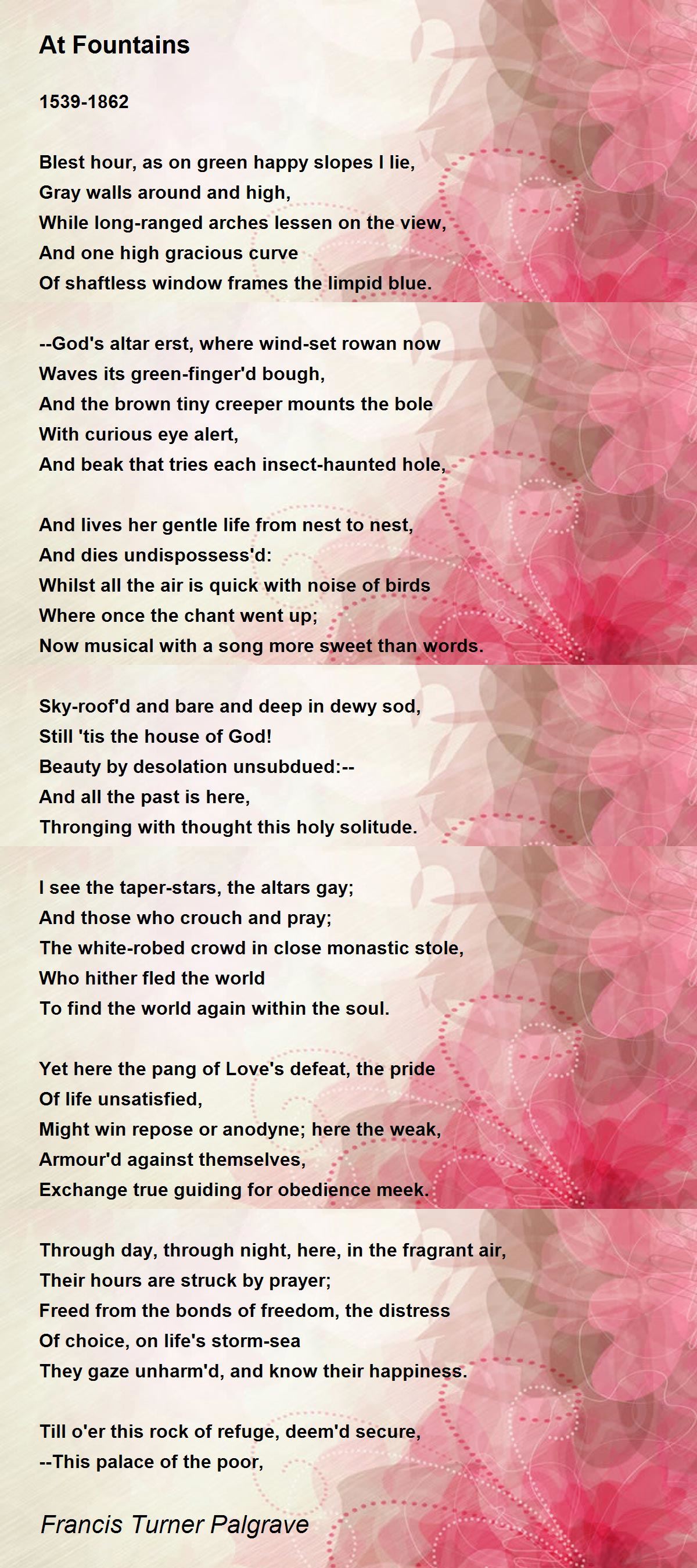 At Fountains

1539-1862

Blest hour, as on green happy slopes I lie,
Gray walls around and high,
While long-ranged arches lessen on the view,
And one high gracious curve
Of shaftless window frames the limpid blue.

--God's altar erst, where wind-set rowan now
Waves its green-finger'd bough,
And the brown tiny creeper mounts the bole
With curious eye alert,
And beak that tries each insect-haunted hole,

And lives her gentle life from nest to nest,
And dies undispossess'd:
Whilst all the air is quick with noise of birds
Where once the chant went up;
Now musical with a song more sweet than words.

Sky-roof'd and bare and deep in dewy sod,
Still 'tis the house of God!
Beauty by desolation unsubdued:--
And all the past is here,
Thronging with thought this holy solitude.

I see the taper-stars, the altars gay;
And those who crouch and pray;
The white-robed crowd in close monastic stole,
Who hither fled the world
To find the world again within the soul.

Yet here the pang of Love's defeat, the pride
Of life unsatisfied,
Might win repose or anodyne; here the weak,
Armour'd against themselves,
Exchange true guiding for obedience meek.

Through day, through night, here, in the fragrant air,
Their hours are struck by prayer;
Freed from the bonds of freedom, the distress
Of choice, on life's storm-sea
They gaze unharm'd, and know their happiness.

Till o'er this rock of refuge, deem'd secure,
--This palace of the poor,

Francis Turner Palgrave